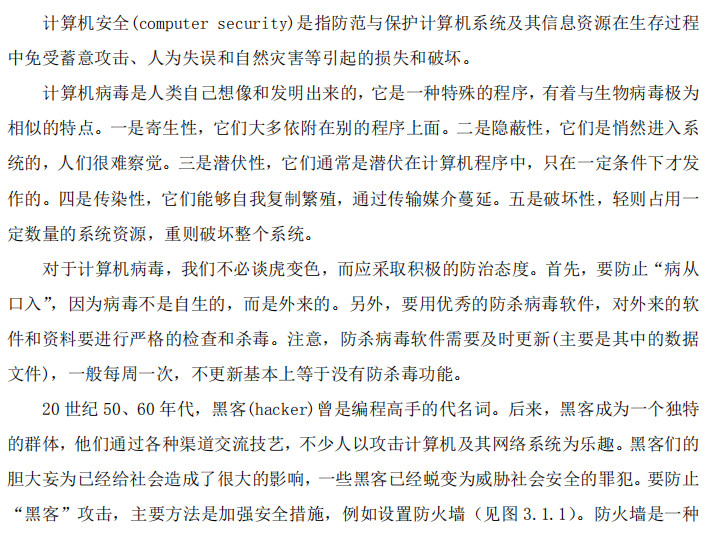 计算机安全(computer security)是指防范与保护计算机系统及其信息资源在生存过程中免受蓄意攻击、人为失误和自然灾害等引起的损失和破坏。

计算机病毒是人类自己想像和发明出来的，它是一种特殊的程序，有着与生物病毒极为相似的特点。一是寄生性，它们大多依附在别的程序上面。二是隐蔽性，它们是悄然进入系统的，人们很难察觉。三是潜伏性，它们通常是潜伏在计算机程序中，只在一定条件下才发作的。四是传染性，它们能够自我复制繁殖，通过传输媒介蔓延。五是破坏性，轻则占用一定数量的系统资源，重则破坏整个系统。

对于计算机病毒，我们不必谈虎变色，而应采取积极的防治态度。首先，要防止“病从口入”，因为病毒不是自生的，而是外来的。另外，要用优秀的防杀病毒软件，对外来的软件和资料要进行严格的检查和杀毒。注意，防杀病毒软件需要及时更新(主要是其中的数据文件)，一般每周一次，不更新基本上等于没有防杀毒功能。

20 世纪 50、60 年代，黑客(hacker)曾是编程高手的代名词。后来，黑客成为一个独特的群体，他们通过各种渠道交流技艺，不少人以攻击计算机及其网络系统为乐趣。黑客们的胆大妄为已经给社会造成了很大的影响，一些黑客已经蜕变为威胁社会安全的罪犯。要防止“黑客”攻击，主要方法是加强安全措施，例如设置防火墙（见图 3.1.1）。防火墙是一种